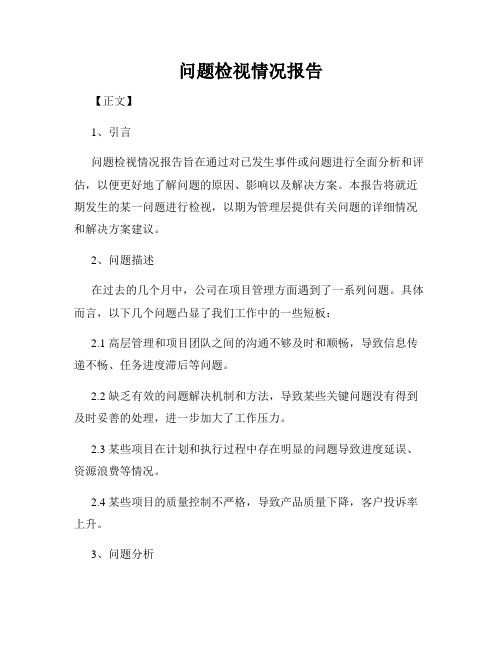 问题检视情况报告

【正文】

1、引言

问题检视情况报告旨在通过对已发生事件或问题进行全面分析和评估，以便更好地了解问题的原因、影响以及解决方案。本报告将就近期发生的某一问题进行检视，以期为管理层提供有关问题的详细情况和解决方案建议。

2、问题描述

在过去的几个月中，公司在项目管理方面遇到了一系列问题。具体而言，以下几个问题凸显了我们工作中的一些短板：

2.1 高层管理和项目团队之间的沟通不够及时和顺畅，导致信息传递不畅、任务进度滞后等问题。

2.2 缺乏有效的问题解决机制和方法，导致某些关键问题没有得到及时妥善的处理，进一步加大了工作压力。

2.3 某些项目在计划和执行过程中存在明显的问题导致进度延误、资源浪费等情况。

2.4 某些项目的质量控制不严格，导致产品质量下降，客户投诉率上升。

3、问题分析